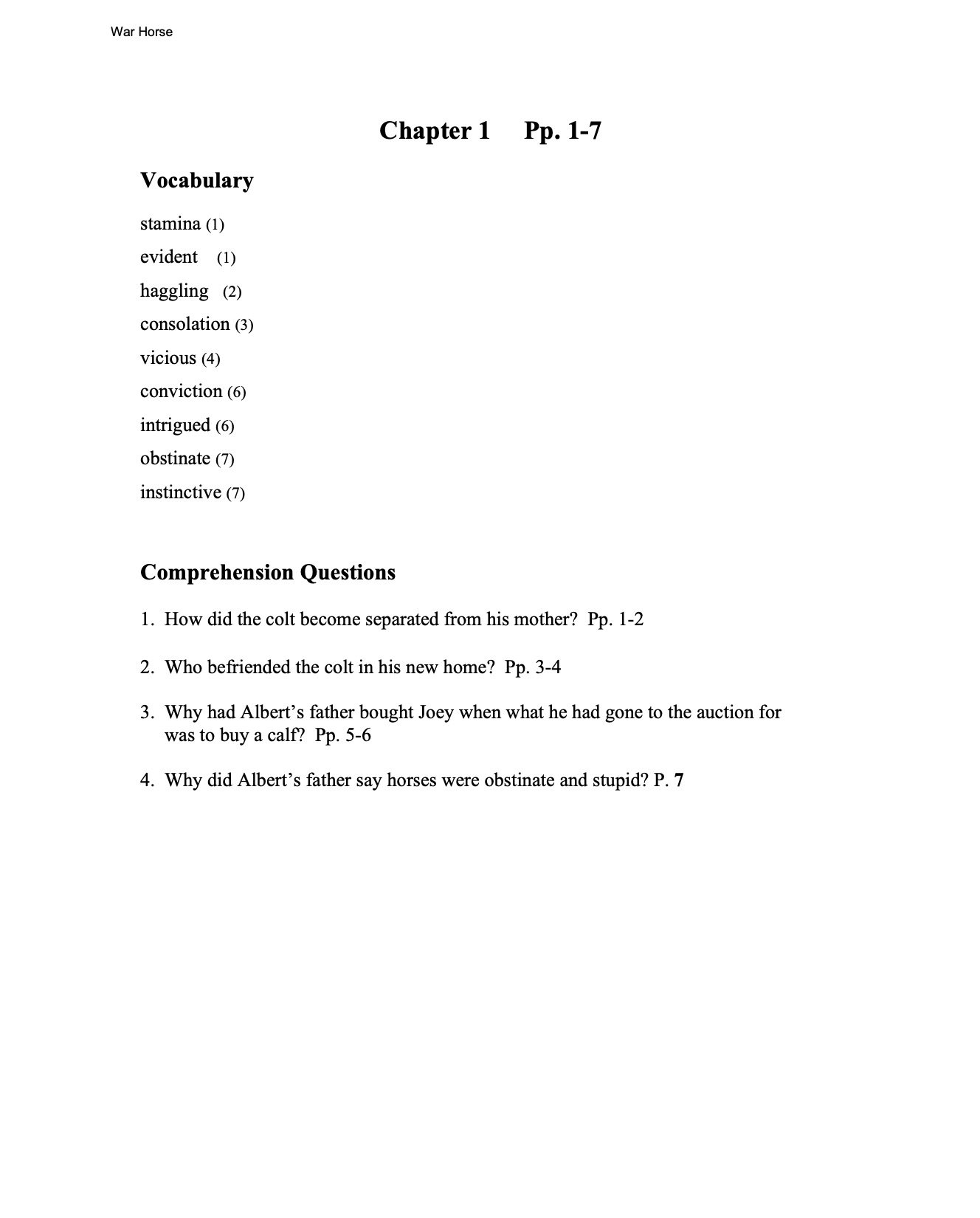 War Horse

Chapter 1 Pp. 1-7

Vocabulary

stamina (1)
evident (1)
haggling (2)
consolation (3)
vicious (4)
conviction (6)
intrigued (6)
obstinate (7)
instinctive (7)

Comprehension Questions

1. How did the colt become separated from his mother? Pp. 1-2

2. Who befriended the colt in his new home? Pp. 3-4

3. Why had Albert's father bought Joey when what he had gone to the auction for was to buy a calf? Pp. 5-6

4. Why did Albert's father say horses were obstinate and stupid? P. 7